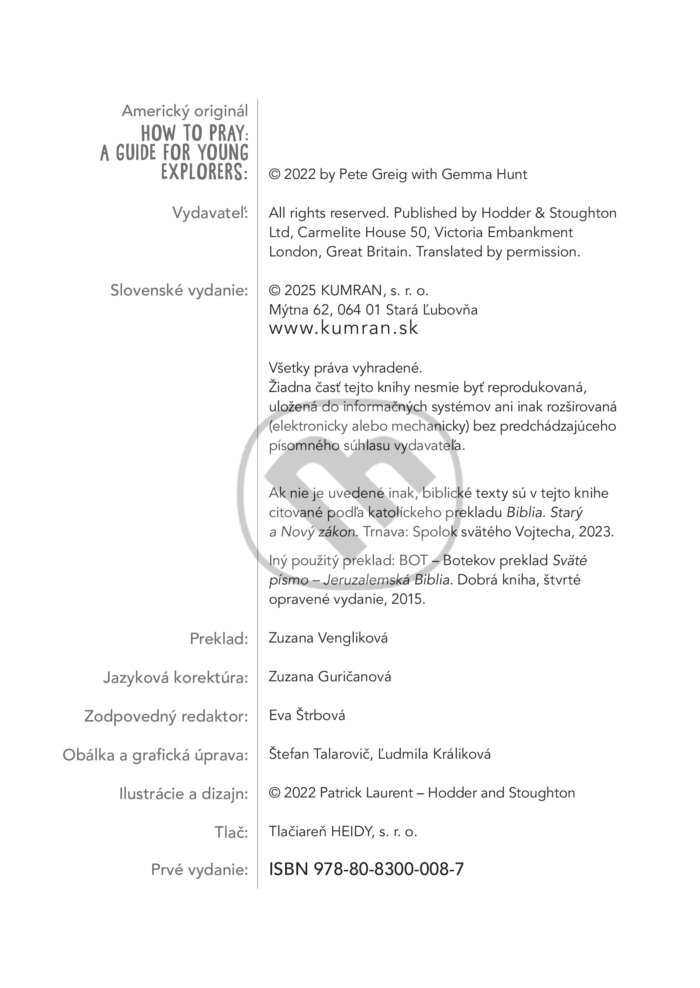 Americký originál
HOW TO PRAY: A GUIDE FOR YOUNG EXPLORERS: © 2022 by Pete Greig with Gemma Hunt

Vydavateľ: All rights reserved. Published by Hodder & Stoughton Ltd, Carmelite House 50, Victoria Embankment London, Great Britain. Translated by permission.

Slovenské vydanie: © 2025 KUMRAN, s. r. o.
Mýtna 62, 064 01 Stará Ľubovňa
www.kumran.sk

Všetky práva vyhradené.
Žiadna časť tejto knihy nesmie byť reprodukovaná, uložená do informačných systémov ani inak rozširovaná (elektronicky alebo mechanicky) bez predchádzajúceho písomného súhlasu vydavateľa.

Ak nie je uvedené inak, biblické texty sú v tejto knihe citované podľa katolíckeho prekladu Biblia. Starý a Nový zákon. Trnava: Spolok svätého Vojtecha, 2023.

Iný použitý preklad: BOT – Botekov preklad Sväté písmo – Jeruzalemská Biblia. Dobrá kniha, štvrté opravené vydanie, 2015.

Preklad: Zuzana Vengliková

Jazyková korektúra: Zuzana Guričanová

Zodpovedný redaktor: Eva Štrbová

Obálka a grafická úprava: Štefan Talarovič, Ľudmila Králiková

Ilustrácie a dizajn: © 2022 Patrick Laurent – Hodder and Stoughton

Tlač: Tlačiareň HEIDY, s. r. o.

Prvé vydanie: ISBN 978-80-8300-008-7